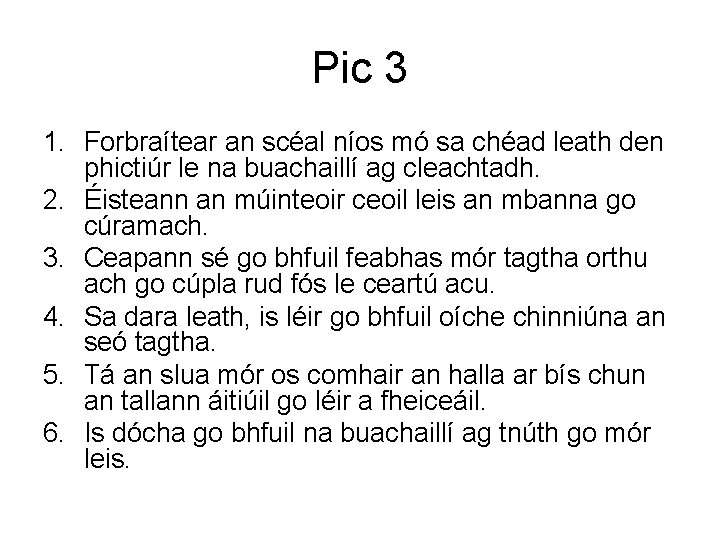 Pic 3

1. Forbraítear an scéal níos mó sa chéad leath den phictiúr le na buachaillí ag cleachtadh.
2. Éisteann an múinteoir ceoil leis an mbanna go cúramach.
3. Ceapann sé go bhfuil feabhas mór tagtha orthu ach go cúpla rud fós le ceartú acu.
4. Sa dara leath, is léir go bhfuil oíche chinniúna an seó tagtha.
5. Tá an slua mór os comhair an halla ar bís chun an tallann áitiúil go léir a fheiceáil.
6. Is dócha go bhfuil na buachaillí ag tnúth go mór leis.